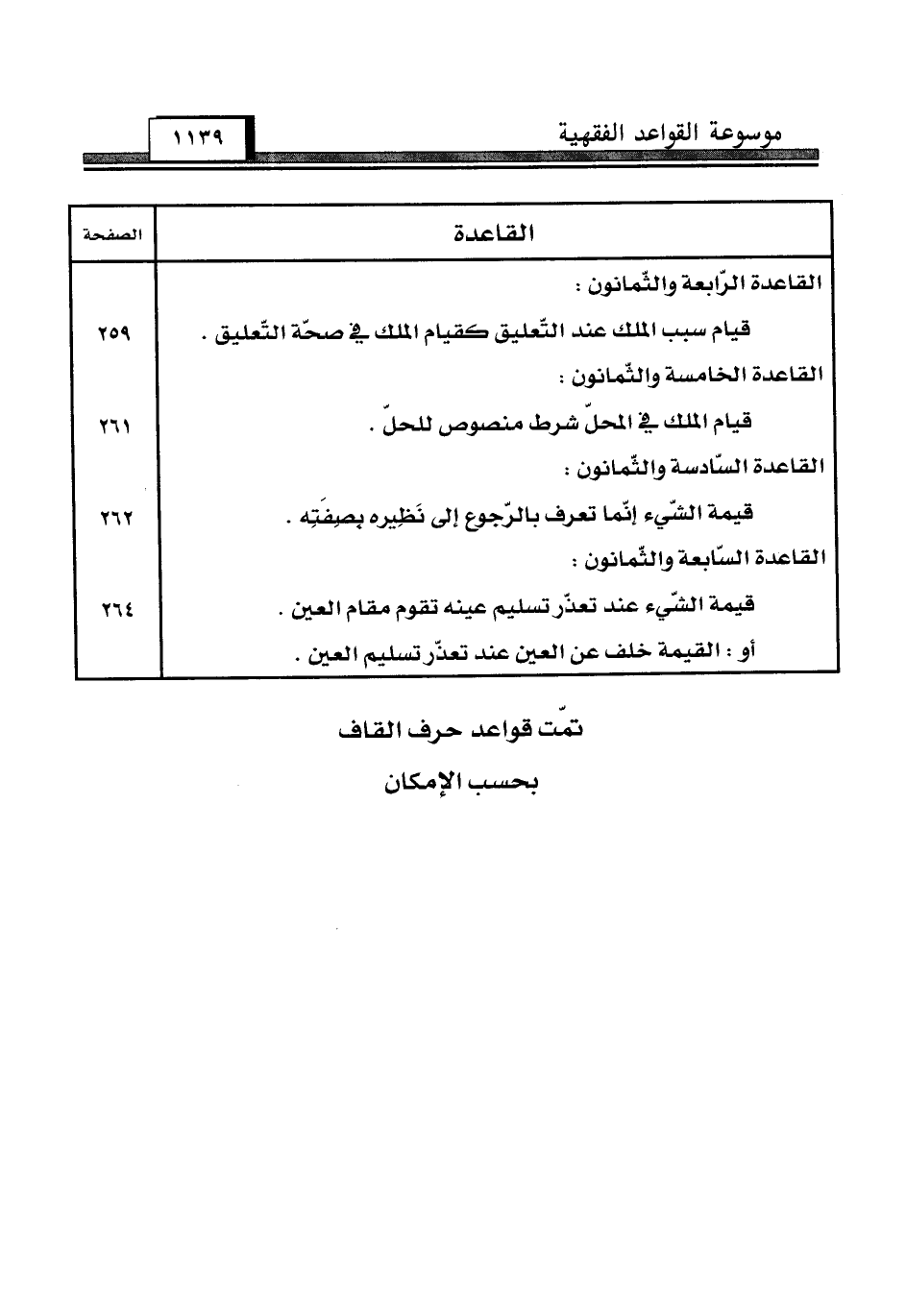 موسوعة القواعد الفقهية ١١٣٩

| القاعدة | الصفحة |
|---|---|
| القاعدة الرّابعة والثّمانون : | |
| قيام سبب الملك عند التّعليق كقيام الملك في صحّة التّعليق . | ٢٥٩ |
| القاعدة الخامسة والثّمانون : | |
| قيام الملك في المحلّ شرط منصوص للحلّ . | ٢٦١ |
| القاعدة السّادسة والثّمانون : | |
| قيمة الشّيء إنّما تعرف بالرّجوع إلى نَظيره بصِفَتِه . | ٢٦٢ |
| القاعدة السّابعة والثّمانون : | |
| قيمة الشّيء عند تعذّر تسليم عينه تقوم مقام العين . | ٢٦٤ |
| أو : القيمة خلف عن العين عند تعذّر تسليم العين . | |

تمّت قواعد حرف القاف

بحسب الإمكان